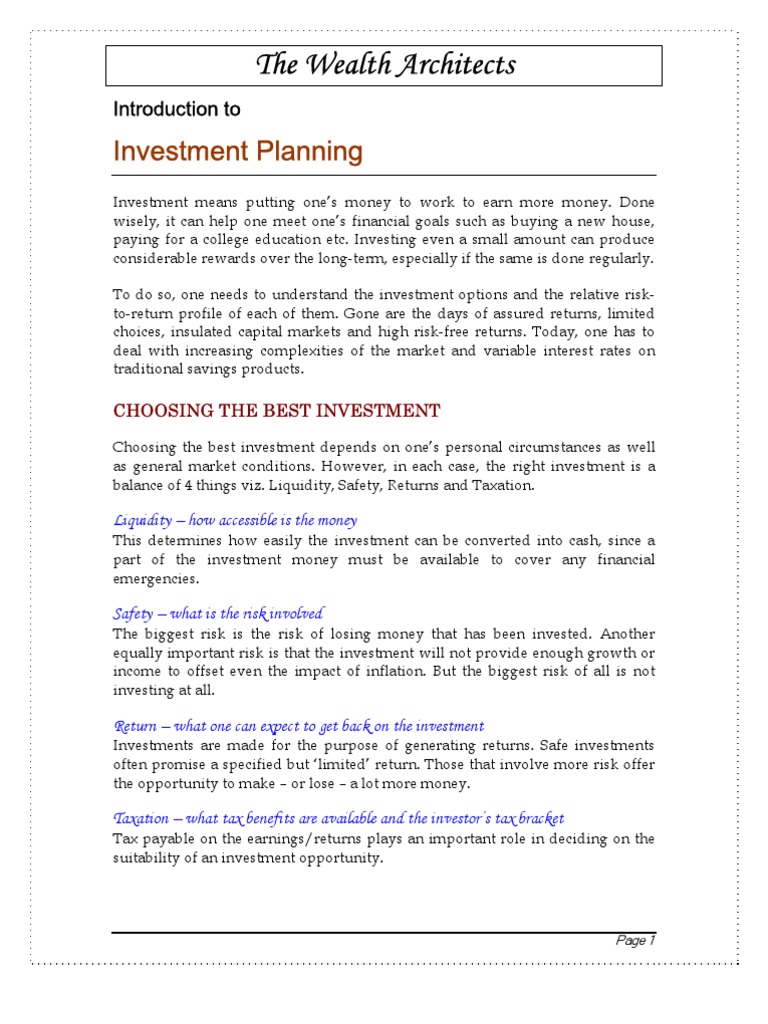 The Wealth Architects

Introduction to

Investment Planning

Investment means putting one's money to work to earn more money. Done wisely, it can help one meet one's financial goals such as buying a new house, paying for a college education etc. Investing even a small amount can produce considerable rewards over the long-term, especially if the same is done regularly.

To do so, one needs to understand the investment options and the relative risk-to-return profile of each of them. Gone are the days of assured returns, limited choices, insulated capital markets and high risk-free returns. Today, one has to deal with increasing complexities of the market and variable interest rates on traditional savings products.

CHOOSING THE BEST INVESTMENT

Choosing the best investment depends on one's personal circumstances as well as general market conditions. However, in each case, the right investment is a balance of 4 things viz. Liquidity, Safety, Returns and Taxation.

Liquidity – how accessible is the money
This determines how easily the investment can be converted into cash, since a part of the investment money must be available to cover any financial emergencies.

Safety – what is the risk involved
The biggest risk is the risk of losing money that has been invested. Another equally important risk is that the investment will not provide enough growth or income to offset even the impact of inflation. But the biggest risk of all is not investing at all.

Return – what one can expect to get back on the investment
Investments are made for the purpose of generating returns. Safe investments often promise a specified but 'limited' return. Those that involve more risk offer the opportunity to make – or lose – a lot more money.

Taxation – what tax benefits are available and the investor's tax bracket
Tax payable on the earnings/returns plays an important role in deciding on the suitability of an investment opportunity.

Page 1